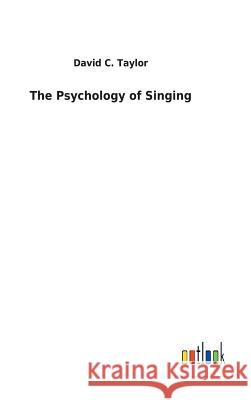 David C. Taylor

The Psychology of Singing

outlook

Kraina Książek